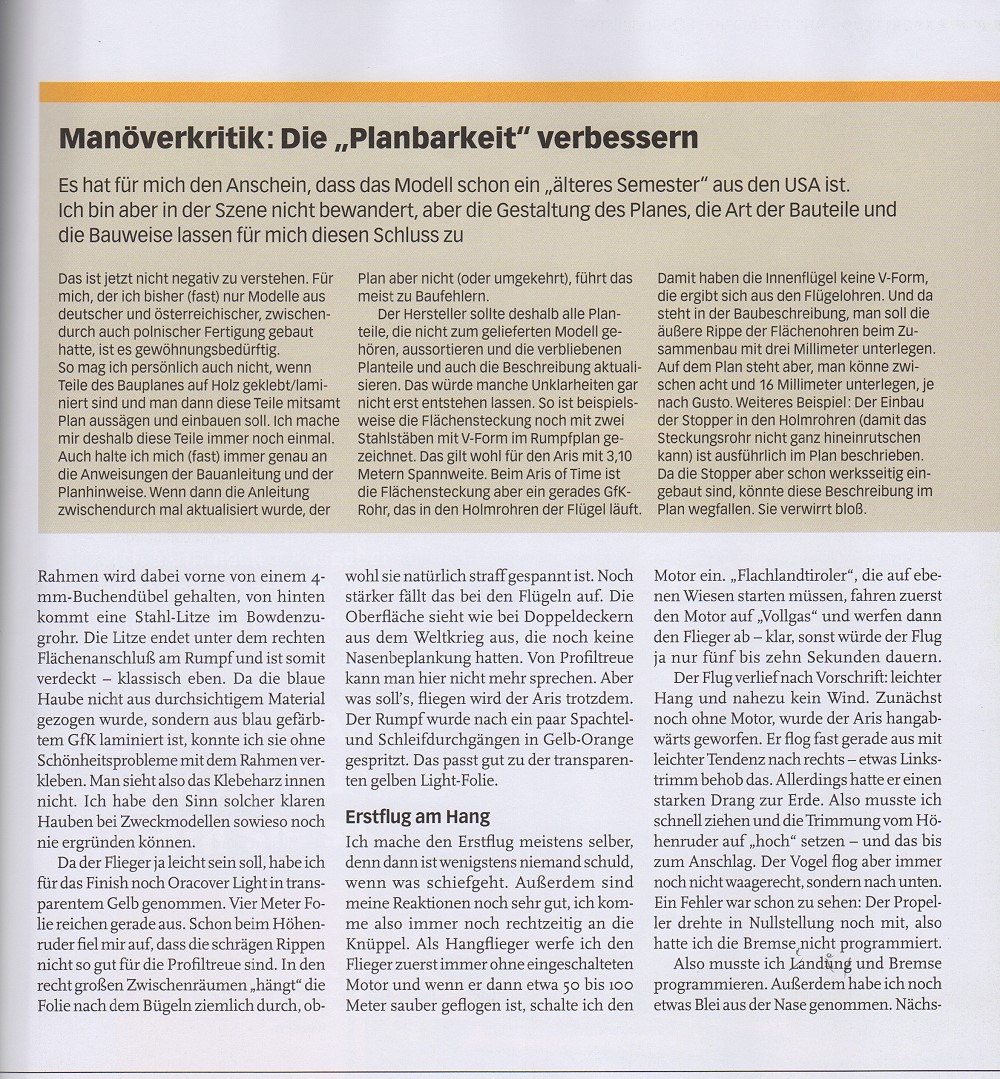 Manöverkritik: Die „Planbarkeit" verbessern

Es hat für mich den Anschein, dass das Modell schon ein „älteres Semester" aus den USA ist. Ich bin aber in der Szene nicht bewandert, aber die Gestaltung des Planes, die Art der Bauteile und die Bauweise lassen für mich diesen Schluss zu

Das ist jetzt nicht negativ zu verstehen. Für mich, der ich bisher (fast) nur Modelle aus deutscher und österreichischer, zwischendurch auch polnischer Fertigung gebaut hatte, ist es gewöhnungsbedürftig.
So mag ich persönlich auch nicht, wenn Teile des Bauplanes auf Holz geklebt/laminiert sind und man dann diese Teile mitsamt Plan aussägen und einbauen soll. Ich mache mir deshalb diese Teile immer noch einmal. Auch halte ich mich (fast) immer genau an die Anweisungen der Bauanleitung und der Planhinweise. Wenn dann die Anleitung zwischendurch mal aktualisiert wurde, der Plan aber nicht (oder umgekehrt), führt das meist zu Baufehlern.

Der Hersteller sollte deshalb alle Planteile, die nicht zum gelieferten Modell gehören, aussortieren und die verbliebenen Planteile und auch die Beschreibung aktualisieren. Das würde manche Unklarheiten gar nicht erst entstehen lassen. So ist beispielsweise die Flächensteckung noch mit zwei Stahlstäben mit V-Form im Rumpfplan gezeichnet. Das gilt wohl für den Aris mit 3,10 Metern Spannweite. Beim Aris of Time ist die Flächensteckung aber ein gerades GfK-Rohr, das in den Holmrohren der Flügel läuft. Damit haben die Innenflügel keine V-Form, die ergibt sich aus den Flügelohren. Und da steht in der Baubeschreibung, man soll die äußere Rippe der Flächenohren beim Zusammenbau mit drei Millimeter unterlegen. Auf dem Plan steht aber, man könne zwischen acht und 16 Millimeter unterlegen, je nach Gusto. Weiteres Beispiel: Der Einbau der Stopper in den Holmrohren (damit das Steckungsrohr nicht ganz hineinrutschen kann) ist ausführlich im Plan beschrieben. Da die Stopper aber schon werksseitig eingebaut sind, könnte diese Beschreibung im Plan wegfallen. Sie verwirrt bloß.

Rahmen wird dabei vorne von einem 4-mm-Buchendübel gehalten, von hinten kommt eine Stahl-Litze im Bowdenzugrohr. Die Litze endet unter dem rechten Flächenanschluß am Rumpf und ist somit verdeckt – klassisch eben. Da die blaue Haube nicht aus durchsichtigem Material gezogen wurde, sondern aus blau gefärbtem GfK laminiert ist, konnte ich sie ohne Schönheitsprobleme mit dem Rahmen verkleben. Man sieht also das Klebeharz innen nicht. Ich habe den Sinn solcher klaren Hauben bei Zweckmodellen sowieso noch nie ergründen können.

Da der Flieger ja leicht sein soll, habe ich für das Finish noch Oracover Light in transparentem Gelb genommen. Vier Meter Folie reichen gerade aus. Schon beim Höhenruder fiel mir auf, dass die schrägen Rippen nicht so gut für die Profiltreue sind. In den recht großen Zwischenräumen „hängt" die Folie nach dem Bügeln ziemlich durch, obwohl sie natürlich straff gespannt ist. Noch stärker fällt das bei den Flügeln auf. Die Oberfläche sieht wie bei Doppeldeckern aus dem Weltkrieg aus, die noch keine Nasenbeplankung hatten. Von Profiltreue kann man hier nicht mehr sprechen. Aber was soll's, fliegen wird der Aris trotzdem. Der Rumpf wurde nach ein paar Spachtel- und Schleifdurchgängen in Gelb-Orange gespritzt. Das passt gut zu der transparenten gelben Light-Folie.

Erstflug am Hang
Ich mache den Erstflug meistens selber, denn dann ist wenigstens niemand schuld, wenn was schiefgeht. Außerdem sind meine Reaktionen noch sehr gut, ich komme also immer noch rechtzeitig an die Knüppel. Als Hangflieger werfe ich den Flieger zuerst immer ohne eingeschalteten Motor und wenn er dann etwa 50 bis 100 Meter sauber geflogen ist, schalte ich den Motor ein. „Flachlandtiroler", die auf ebenen Wiesen starten müssen, fahren zuerst den Motor auf „Vollgas" und werfen dann den Flieger ab – klar, sonst würde der Flug ja nur fünf bis zehn Sekunden dauern.

Der Flug verlief nach Vorschrift: leichter Hang und nahezu kein Wind. Zunächst noch ohne Motor, wurde der Aris hangabwärts geworfen. Er flog fast gerade aus mit leichter Tendenz nach rechts – etwas Linkstrimm behob das. Allerdings hatte er einen starken Drang zur Erde. Also musste ich schnell ziehen und die Trimmung vom Höhenruder auf „hoch" setzen – und das bis zum Anschlag. Der Vogel flog aber immer noch nicht waagerecht, sondern nach unten. Ein Fehler war schon zu sehen: Der Propeller drehte in Nullstellung noch mit, also hatte ich die Bremse nicht programmiert.

Also musste ich Landung und Bremse programmieren. Außerdem habe ich noch etwas Blei aus der Nase genommen. Nächs-